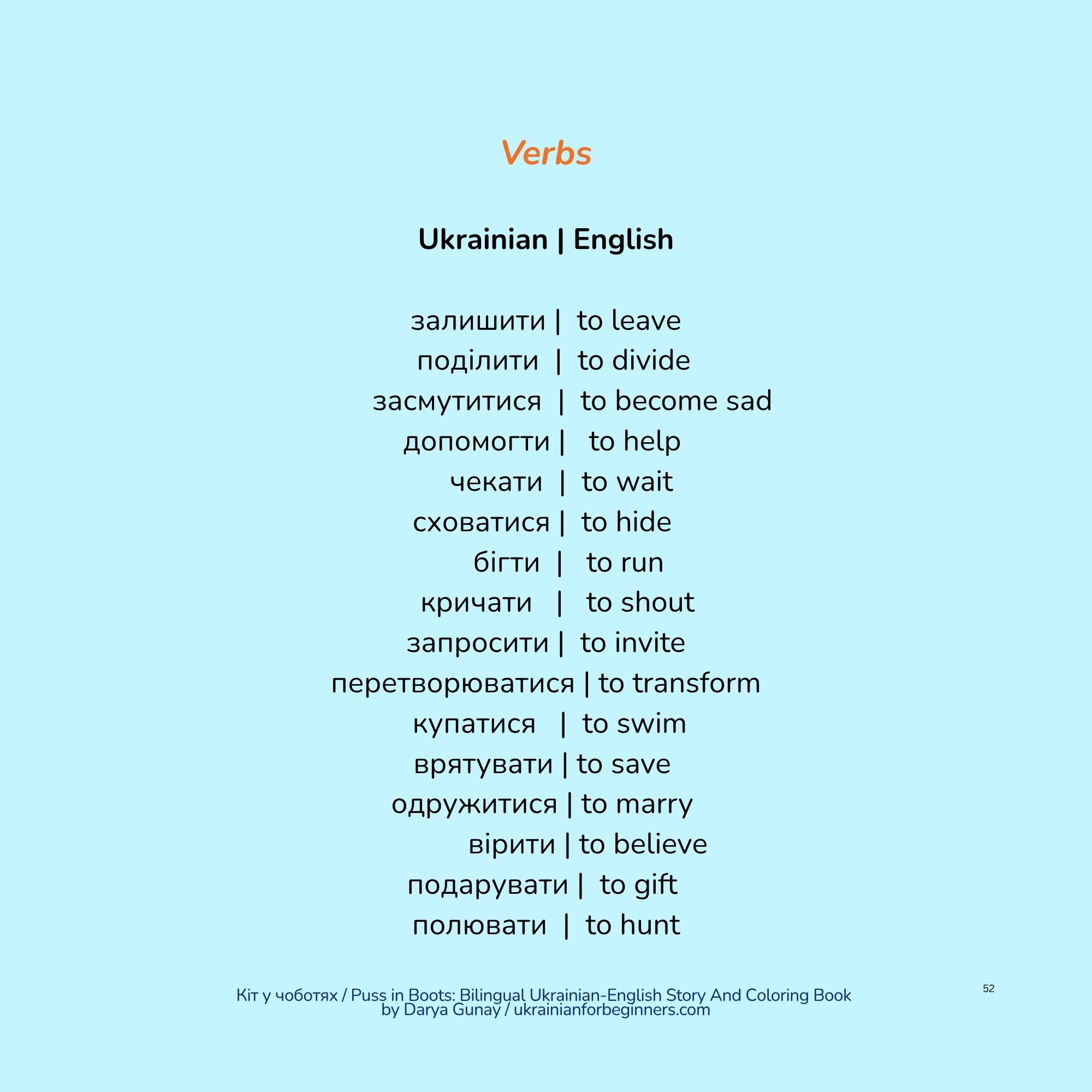 Verbs

Ukrainian | English

залишити | to leave
поділити | to divide
засмутитися | to become sad
допомогти | to help
чекати | to wait
сховатися | to hide
бігти | to run
кричати | to shout
запросити | to invite
перетворюватися | to transform
купатися | to swim
врятувати | to save
одружитися | to marry
вірити | to believe
подарувати | to gift
полювати | to hunt

Кіт у чоботях / Puss in Boots: Bilingual Ukrainian-English Story And Coloring Book by Darya Gunay / ukrainianforbeginners.com

52